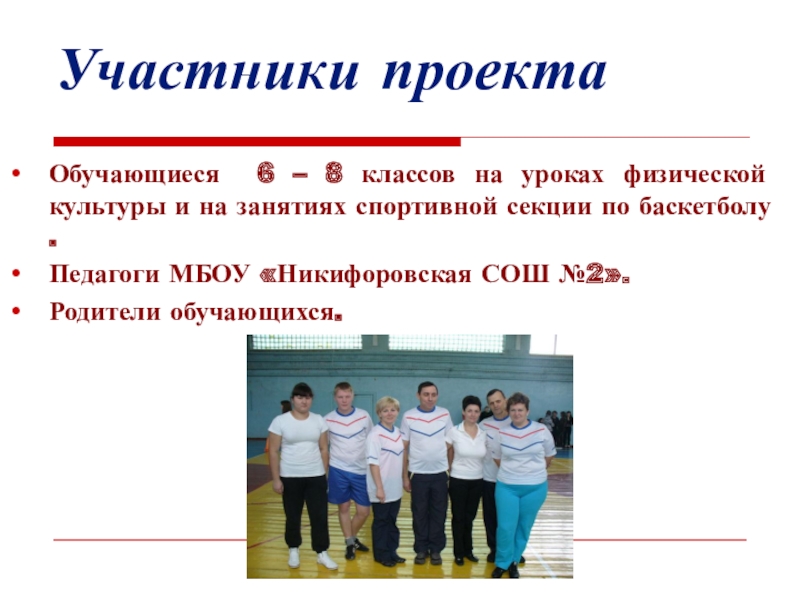 Участники проекта

• Обучающиеся 6 – 8 классов на уроках физической культуры и на занятиях спортивной секции по баскетболу .
• Педагоги МБОУ «Никифоровская СОШ №2».
• Родители обучающихся.